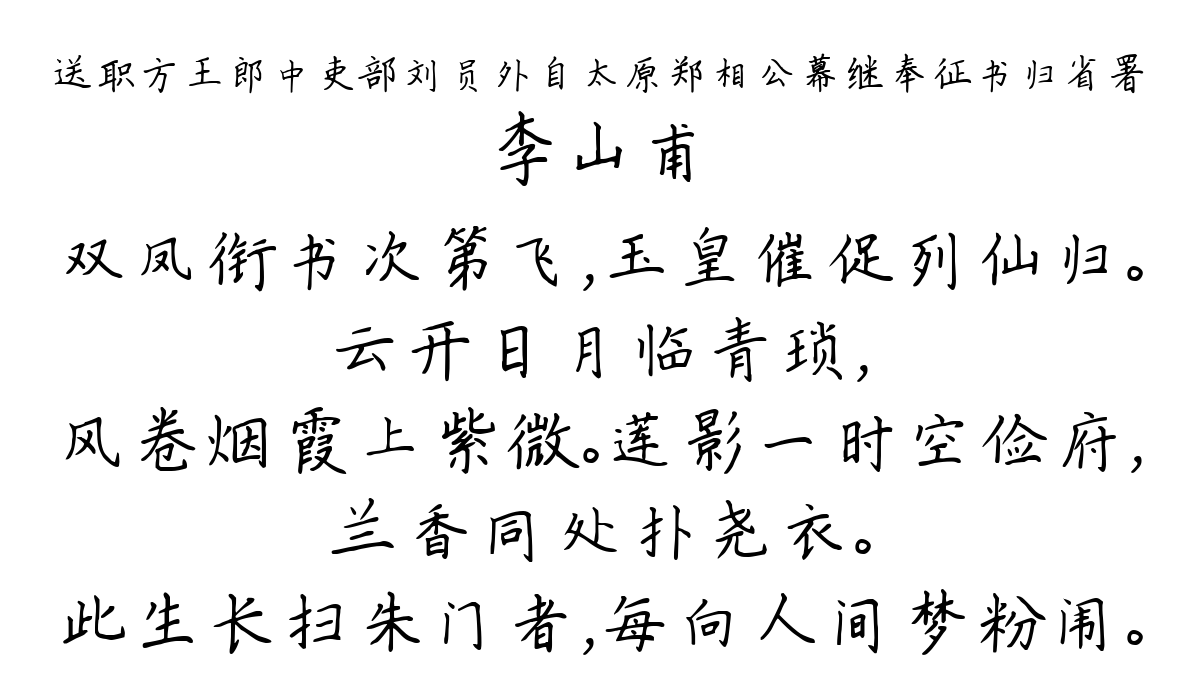 送职方王郎中吏部刘员外自太原郑相公幕继奉征书归省署

李山甫

双凤衔书次第飞，玉皇催促列仙归。云开日月临青琐，风卷烟霞上紫微。莲影一时空俭府，兰香同处扑尧衣。此生长扫朱门者，每向人间梦粉闱。